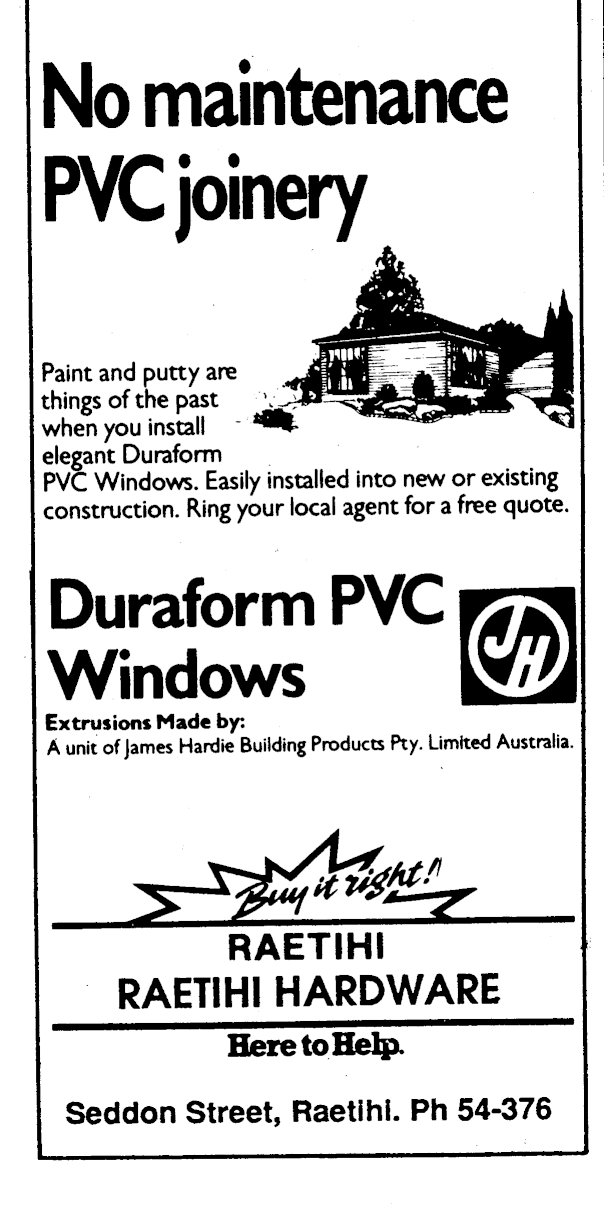 No maintenance PVC joinery

Paint and putty are things of the past when you install elegant Duraform PVC Windows. Easily installed into new or existing construction. Ring your local agent for a free quote.

Duraform PVC Windows

JH

Extrusions Made by:
A unit of James Hardie Building Products Pty. Limited Australia.

Buy it right!

RAETIHI
RAETIHI HARDWARE

Here to Help.

Seddon Street, Raetihi. Ph 54-376